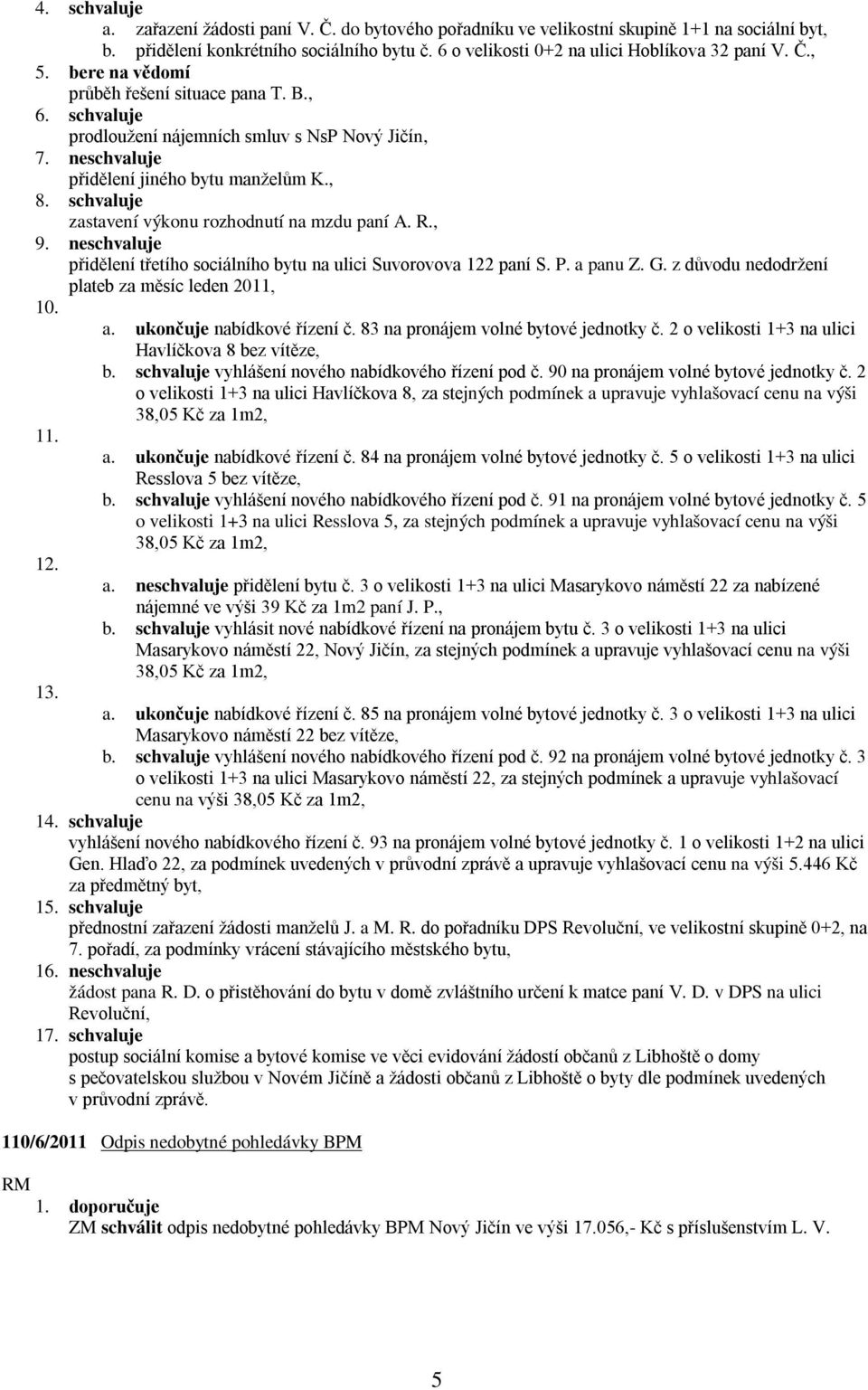 4. schvaluje
a. zařazení žádosti paní V. Č. do bytového pořadníku ve velikostní skupině 1+1 na sociální byt,
b. přidělení konkrétního sociálního bytu č. 6 o velikosti 0+2 na ulici Hoblíkova 32 paní V. Č.,
5. bere na vědomí
průběh řešení situace pana T. B.,
6. schvaluje
prodloužení nájemních smluv s NsP Nový Jičín,
7. neschvaluje
přidělení jiného bytu manželům K.,
8. schvaluje
zastavení výkonu rozhodnutí na mzdu paní A. R.,
9. neschvaluje
přidělení třetího sociálního bytu na ulici Suvorovova 122 paní S. P. a panu Z. G. z důvodu nedodržení plateb za měsíc leden 2011,
10.
a. ukončuje nabídkové řízení č. 83 na pronájem volné bytové jednotky č. 2 o velikosti 1+3 na ulici Havlíčkova 8 bez vítěze,
b. schvaluje vyhlášení nového nabídkového řízení pod č. 90 na pronájem volné bytové jednotky č. 2 o velikosti 1+3 na ulici Havlíčkova 8, za stejných podmínek a upravuje vyhlašovací cenu na výši 38,05 Kč za 1m2,
11.
a. ukončuje nabídkové řízení č. 84 na pronájem volné bytové jednotky č. 5 o velikosti 1+3 na ulici Resslova 5 bez vítěze,
b. schvaluje vyhlášení nového nabídkového řízení pod č. 91 na pronájem volné bytové jednotky č. 5 o velikosti 1+3 na ulici Resslova 5, za stejných podmínek a upravuje vyhlašovací cenu na výši 38,05 Kč za 1m2,
12.
a. neschvaluje přidělení bytu č. 3 o velikosti 1+3 na ulici Masarykovo náměstí 22 za nabízené nájemné ve výši 39 Kč za 1m2 paní J. P.,
b. schvaluje vyhlásit nové nabídkové řízení na pronájem bytu č. 3 o velikosti 1+3 na ulici Masarykovo náměstí 22, Nový Jičín, za stejných podmínek a upravuje vyhlašovací cenu na výši 38,05 Kč za 1m2,
13.
a. ukončuje nabídkové řízení č. 85 na pronájem volné bytové jednotky č. 3 o velikosti 1+3 na ulici Masarykovo náměstí 22 bez vítěze,
b. schvaluje vyhlášení nového nabídkového řízení pod č. 92 na pronájem volné bytové jednotky č. 3 o velikosti 1+3 na ulici Masarykovo náměstí 22, za stejných podmínek a upravuje vyhlašovací cenu na výši 38,05 Kč za 1m2,
14. schvaluje
vyhlášení nového nabídkového řízení č. 93 na pronájem volné bytové jednotky č. 1 o velikosti 1+2 na ulici Gen. Hlaďo 22, za podmínek uvedených v průvodní zprávě a upravuje vyhlašovací cenu na výši 5.446 Kč za předmětný byt,
15. schvaluje
přednostní zařazení žádosti manželů J. a M. R. do pořadníku DPS Revoluční, ve velikostní skupině 0+2, na 7. pořadí, za podmínky vrácení stávajícího městského bytu,
16. neschvaluje
žádost pana R. D. o přistěhování do bytu v domě zvláštního určení k matce paní V. D. v DPS na ulici Revoluční,
17. schvaluje
postup sociální komise a bytové komise ve věci evidování žádostí občanů z Libhoště o domy s pečovatelskou službou v Novém Jičíně a žádosti občanů z Libhoště o byty dle podmínek uvedených v průvodní zprávě.

110/6/2011 Odpis nedobytné pohledávky BPM

RM
1. doporučuje
ZM schválit odpis nedobytné pohledávky BPM Nový Jičín ve výši 17.056,- Kč s příslušenstvím L. V.

5